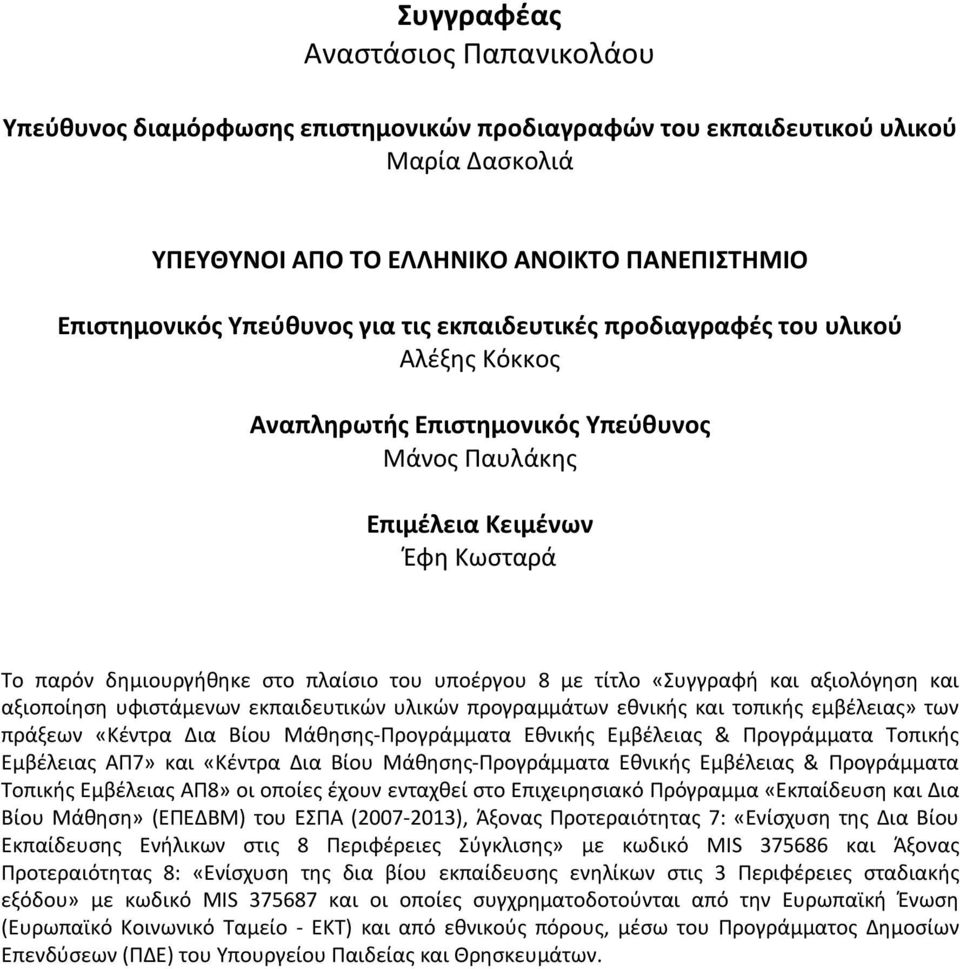 Συγγραφέας
Αναστάσιος Παπανικολάου

Υπεύθυνος διαμόρφωσης επιστημονικών προδιαγραφών του εκπαιδευτικού υλικού
Μαρία Δασκολιά

ΥΠΕΥΘΥΝΟΙ ΑΠΟ ΤΟ ΕΛΛΗΝΙΚΟ ΑΝΟΙΚΤΟ ΠΑΝΕΠΙΣΤΗΜΙΟ

Επιστημονικός Υπεύθυνος για τις εκπαιδευτικές προδιαγραφές του υλικού
Αλέξης Κόκκος

Αναπληρωτής Επιστημονικός Υπεύθυνος
Μάνος Παυλάκης

Επιμέλεια Κειμένων
Έφη Κωσταρά

Το παρόν δημιουργήθηκε στο πλαίσιο του υποέργου 8 με τίτλο «Συγγραφή και αξιολόγηση και αξιοποίηση υφιστάμενων εκπαιδευτικών υλικών προγραμμάτων εθνικής και τοπικής εμβέλειας» των πράξεων «Κέντρα Δια Βίου Μάθησης-Προγράμματα Εθνικής Εμβέλειας & Προγράμματα Τοπικής Εμβέλειας ΑΠ7» και «Κέντρα Δια Βίου Μάθησης-Προγράμματα Εθνικής Εμβέλειας & Προγράμματα Τοπικής Εμβέλειας ΑΠ8» οι οποίες έχουν ενταχθεί στο Επιχειρησιακό Πρόγραμμα «Εκπαίδευση και Δια Βίου Μάθηση» (ΕΠΕΔΒΜ) του ΕΣΠΑ (2007-2013), Άξονας Προτεραιότητας 7: «Ενίσχυση της Δια Βίου Εκπαίδευσης Ενήλικων στις 8 Περιφέρειες Σύγκλισης» με κωδικό MIS 375686 και Άξονας Προτεραιότητας 8: «Ενίσχυση της δια βίου εκπαίδευσης ενηλίκων στις 3 Περιφέρειες σταδιακής εξόδου» με κωδικό MIS 375687 και οι οποίες συγχρηματοδοτούνται από την Ευρωπαϊκή Ένωση (Ευρωπαϊκό Κοινωνικό Ταμείο - ΕΚΤ) και από εθνικούς πόρους, μέσω του Προγράμματος Δημοσίων Επενδύσεων (ΠΔΕ) του Υπουργείου Παιδείας και Θρησκευμάτων.